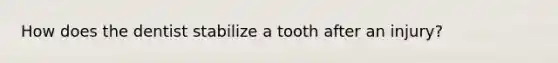 How does the dentist stabilize a tooth after an injury?